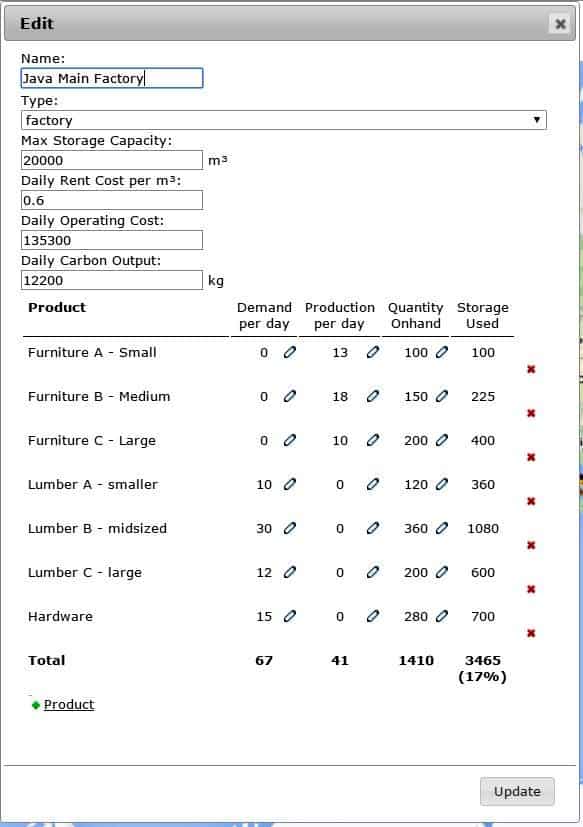 Edit

Name:
Java Main Factory
Type:
factory
Max Storage Capacity:
20000 m³
Daily Rent Cost per m³:
0.6
Daily Operating Cost:
135300
Daily Carbon Output:
12200 kg

| Product | Demand per day | Production per day | Quantity Onhand | Storage Used |
|---|---|---|---|---|
| Furniture A - Small | 0 | 13 | 100 | 100 |
| Furniture B - Medium | 0 | 18 | 150 | 225 |
| Furniture C - Large | 0 | 10 | 200 | 400 |
| Lumber A - smaller | 10 | 0 | 120 | 360 |
| Lumber B - midsized | 30 | 0 | 360 | 1080 |
| Lumber C - large | 12 | 0 | 200 | 600 |
| Hardware | 15 | 0 | 280 | 700 |
| Total | 67 | 41 | 1410 | 3465 (17%) |

Product

Update